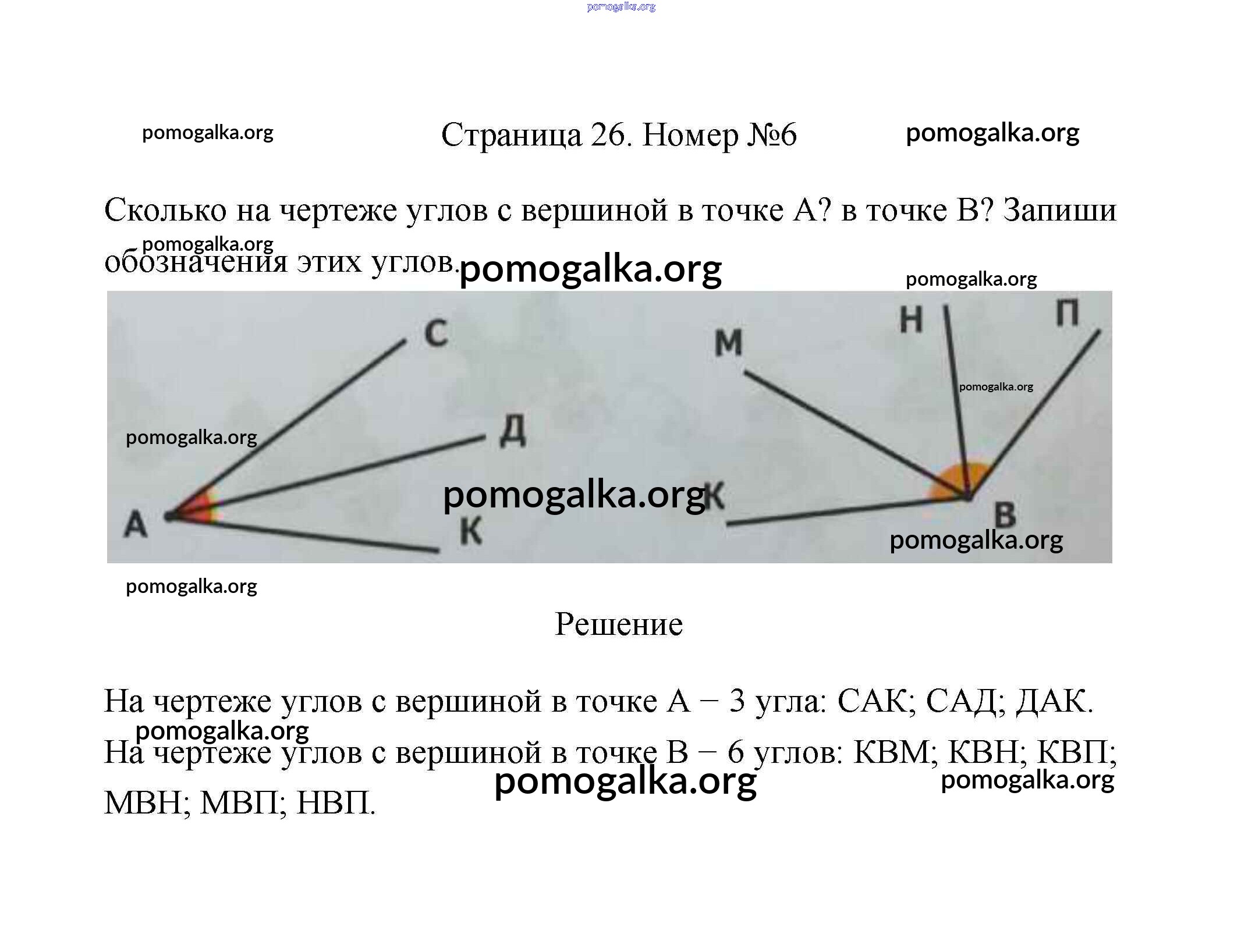 pomogalka.org

pomogalka.org Страница 26. Номер №6 pomogalka.org

Сколько на чертеже углов с вершиной в точке А? в точке В? Запиши обозначения этих углов.

pomogalka.org pomogalka.org pomogalka.org

С
Д
А
К
М
Н
П
К
В

pomogalka.org pomogalka.org pomogalka.org pomogalka.org pomogalka.org

Решение

На чертеже углов с вершиной в точке А – 3 угла: САК; САД; ДАК.

pomogalka.org

На чертеже углов с вершиной в точке В – 6 углов: КВМ; КВН; КВП; МВН; МВП; НВП.

pomogalka.org pomogalka.org